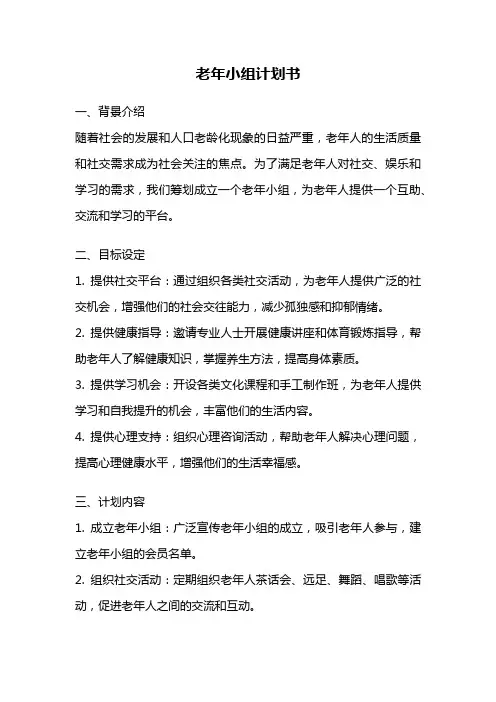 老年小组计划书

一、背景介绍

随着社会的发展和人口老龄化现象的日益严重，老年人的生活质量和社交需求成为社会关注的焦点。为了满足老年人对社交、娱乐和学习的需求，我们筹划成立一个老年小组，为老年人提供一个互助、交流和学习的平台。

二、目标设定

1. 提供社交平台：通过组织各类社交活动，为老年人提供广泛的社交机会，增强他们的社会交往能力，减少孤独感和抑郁情绪。

2. 提供健康指导：邀请专业人士开展健康讲座和体育锻炼指导，帮助老年人了解健康知识，掌握养生方法，提高身体素质。

3. 提供学习机会：开设各类文化课程和手工制作班，为老年人提供学习和自我提升的机会，丰富他们的生活内容。

4. 提供心理支持：组织心理咨询活动，帮助老年人解决心理问题，提高心理健康水平，增强他们的生活幸福感。

三、计划内容

1. 成立老年小组：广泛宣传老年小组的成立，吸引老年人参与，建立老年小组的会员名单。

2. 组织社交活动：定期组织老年人茶话会、远足、舞蹈、唱歌等活动，促进老年人之间的交流和互动。